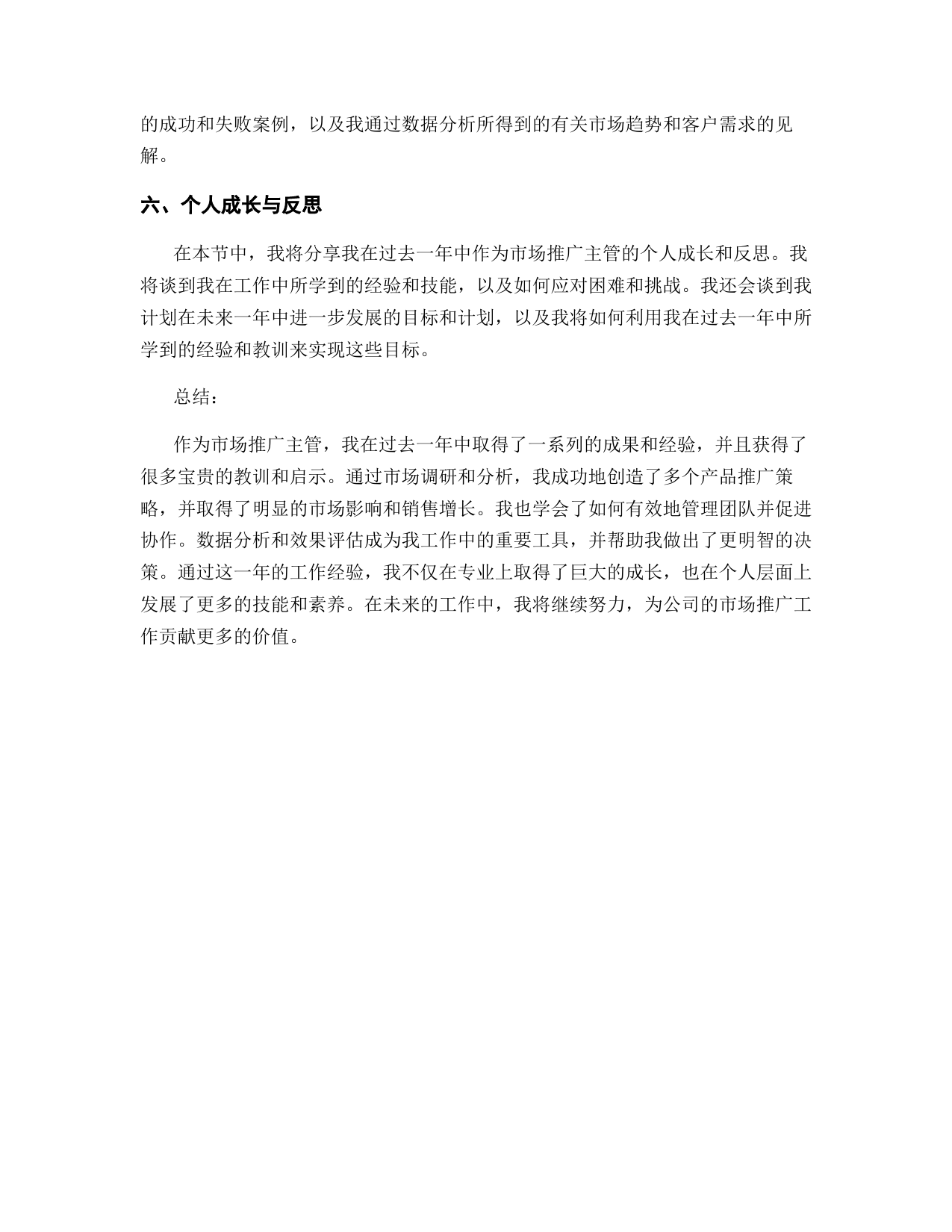 的成功和失败案例，以及我通过数据分析所得到的有关市场趋势和客户需求的见解。

六、个人成长与反思

在本节中，我将分享我在过去一年中作为市场推广主管的个人成长和反思。我将谈到我在工作中所学到的经验和技能，以及如何应对困难和挑战。我还会谈到我计划在未来一年中进一步发展的目标和计划，以及我将如何利用我在过去一年中所学到的经验和教训来实现这些目标。

总结：

作为市场推广主管，我在过去一年中取得了一系列的成果和经验，并且获得了很多宝贵的教训和启示。通过市场调研和分析，我成功地创造了多个产品推广策略，并取得了明显的市场影响和销售增长。我也学会了如何有效地管理团队并促进协作。数据分析和效果评估成为我工作中的重要工具，并帮助我做出了更明智的决策。通过这一年的工作经验，我不仅在专业上取得了巨大的成长，也在个人层面上发展了更多的技能和素养。在未来的工作中，我将继续努力，为公司的市场推广工作贡献更多的价值。